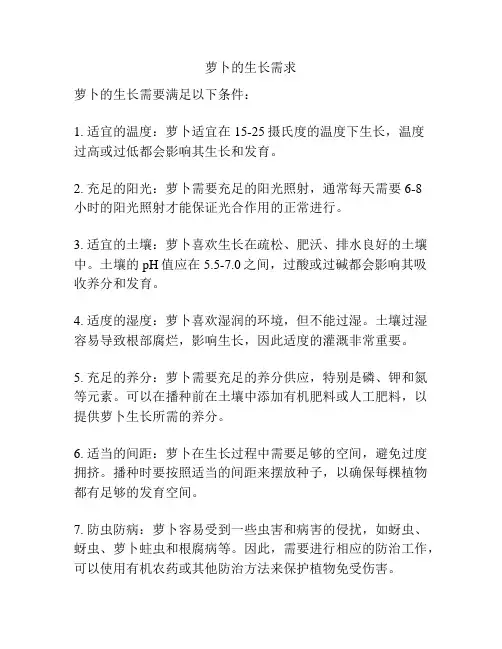 萝卜的生长需求

萝卜的生长需要满足以下条件：

1. 适宜的温度：萝卜适宜在 15-25 摄氏度的温度下生长，温度过高或过低都会影响其生长和发育。

2. 充足的阳光：萝卜需要充足的阳光照射，通常每天需要 6-8 小时的阳光照射才能保证光合作用的正常进行。

3. 适宜的土壤：萝卜喜欢生长在疏松、肥沃、排水良好的土壤中。土壤的 pH 值应在 5.5-7.0 之间，过酸或过碱都会影响其吸收养分和发育。

4. 适度的湿度：萝卜喜欢湿润的环境，但不能过湿。土壤过湿容易导致根部腐烂，影响生长，因此适度的灌溉非常重要。

5. 充足的养分：萝卜需要充足的养分供应，特别是磷、钾和氮等元素。可以在播种前在土壤中添加有机肥料或人工肥料，以提供萝卜生长所需的养分。

6. 适当的间距：萝卜在生长过程中需要足够的空间，避免过度拥挤。播种时要按照适当的间距来摆放种子，以确保每棵植物都有足够的发育空间。

7. 防虫防病：萝卜容易受到一些虫害和病害的侵扰，如蚜虫、蚜虫、萝卜蛀虫和根腐病等。因此，需要进行相应的防治工作，可以使用有机农药或其他防治方法来保护植物免受伤害。